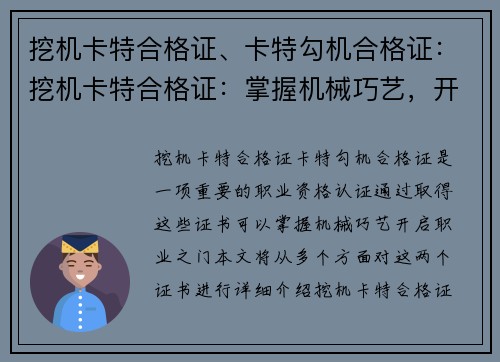 挖机卡特合格证、卡特勾机合格证：挖机卡特合格证：掌握机械巧艺，开

挖机卡特合格证卡特勾机合格证是一项重要的职业资格认证通过取得这些证书可以掌握机械巧艺开启职业之门本文将从多个方面对这两个证书进行详细介绍挖机卡特合格证